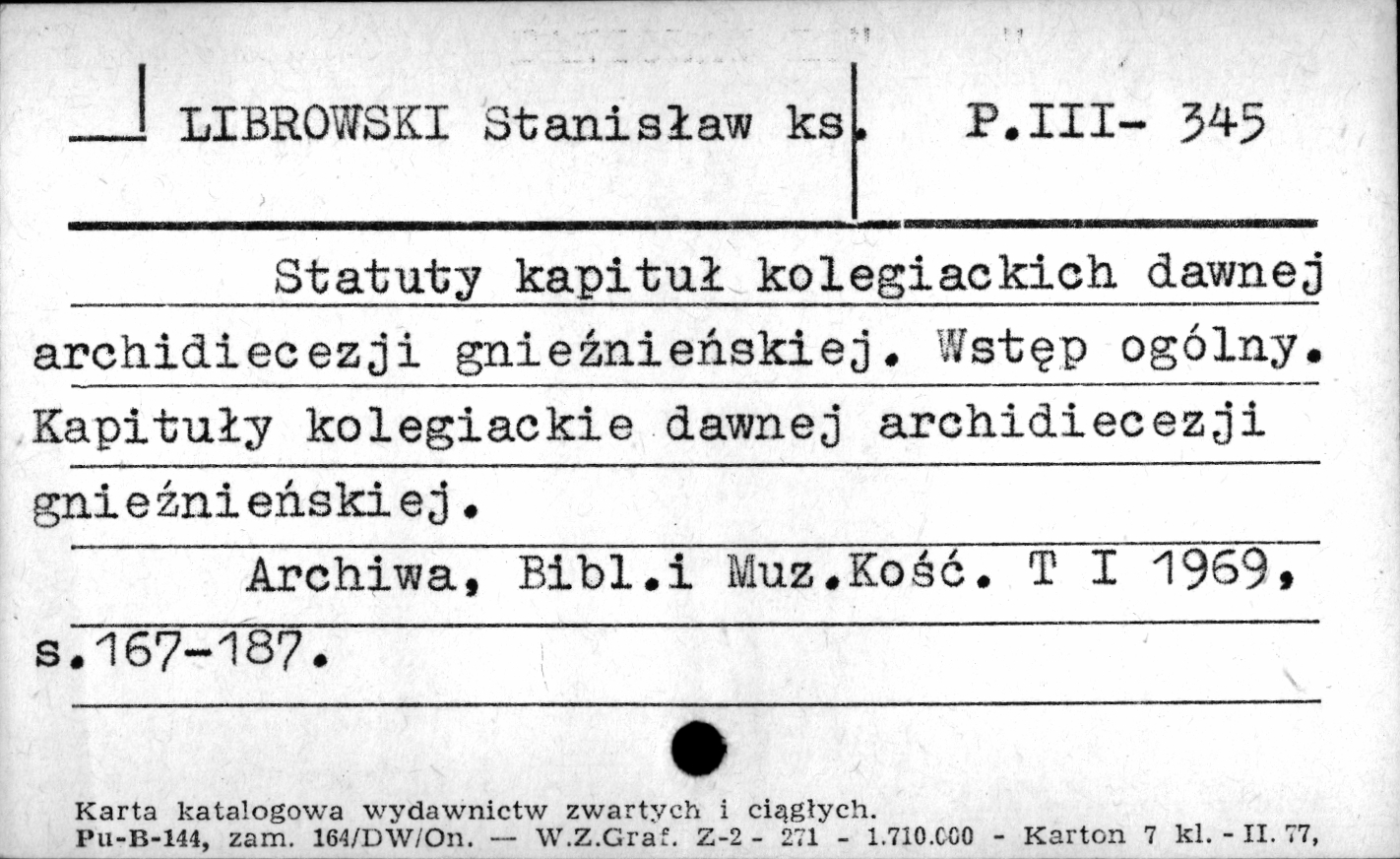 LIBROWSKI Stanisław ks. P.III- 345

Statuty kapituł kolegiackich dawnej archidiecezji gnieźnieńskiej. Wstęp ogólny. Kapituły kolegiackie dawnej archidiecezji gnieźnieńskiej.

Archiwa, Bibl.i Muz.Kość. T I 1969, s.167-187.

Karta katalogowa wydawnictw zwartych i ciągłych.
Pu-B-144, zam. 164/DW/On. — W.Z.Graf. Z-2 - 271 - 1.710.000 - Karton 7 kl. - II. 77,